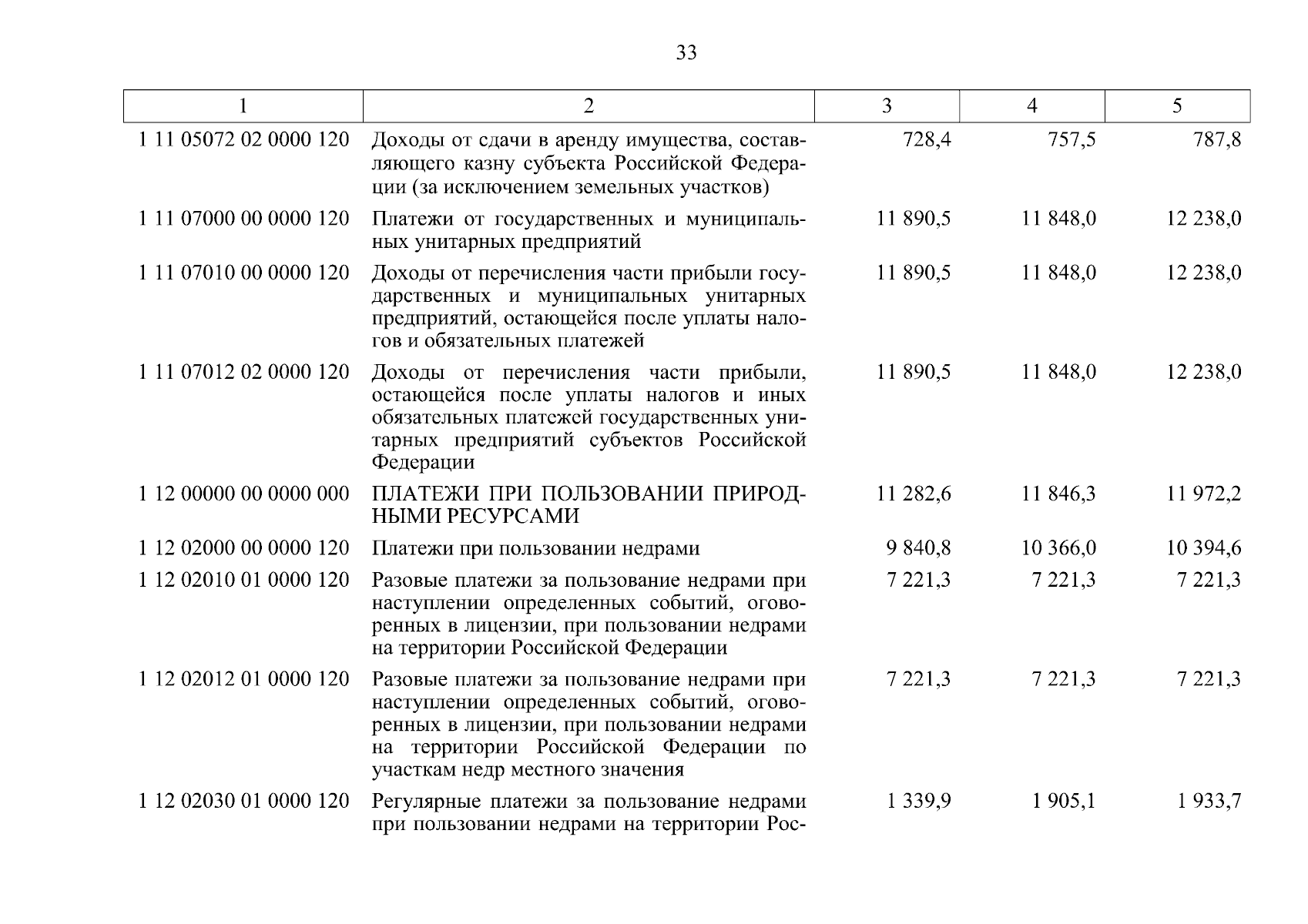 33

| 1 | 2 | 3 | 4 | 5 |
|---|---|---|---|---|
| 1 11 05072 02 0000 120 | Доходы от сдачи в аренду имущества, составляющего казну субъекта Российской Федерации (за исключением земельных участков) | 728,4 | 757,5 | 787,8 |
| 1 11 07000 00 0000 120 | Платежи от государственных и муниципальных унитарных предприятий | 11 890,5 | 11 848,0 | 12 238,0 |
| 1 11 07010 00 0000 120 | Доходы от перечисления части прибыли государственных и муниципальных унитарных предприятий, остающейся после уплаты налогов и обязательных платежей | 11 890,5 | 11 848,0 | 12 238,0 |
| 1 11 07012 02 0000 120 | Доходы от перечисления части прибыли, остающейся после уплаты налогов и иных обязательных платежей государственных унитарных предприятий субъектов Российской Федерации | 11 890,5 | 11 848,0 | 12 238,0 |
| 1 12 00000 00 0000 000 | ПЛАТЕЖИ ПРИ ПОЛЬЗОВАНИИ ПРИРОДНЫМИ РЕСУРСАМИ | 11 282,6 | 11 846,3 | 11 972,2 |
| 1 12 02000 00 0000 120 | Платежи при пользовании недрами | 9 840,8 | 10 366,0 | 10 394,6 |
| 1 12 02010 01 0000 120 | Разовые платежи за пользование недрами при наступлении определенных событий, оговоренных в лицензии, при пользовании недрами на территории Российской Федерации | 7 221,3 | 7 221,3 | 7 221,3 |
| 1 12 02012 01 0000 120 | Разовые платежи за пользование недрами при наступлении определенных событий, оговоренных в лицензии, при пользовании недрами на территории Российской Федерации по участкам недр местного значения | 7 221,3 | 7 221,3 | 7 221,3 |
| 1 12 02030 01 0000 120 | Регулярные платежи за пользование недрами при пользовании недрами на территории Рос- | 1 339,9 | 1 905,1 | 1 933,7 |